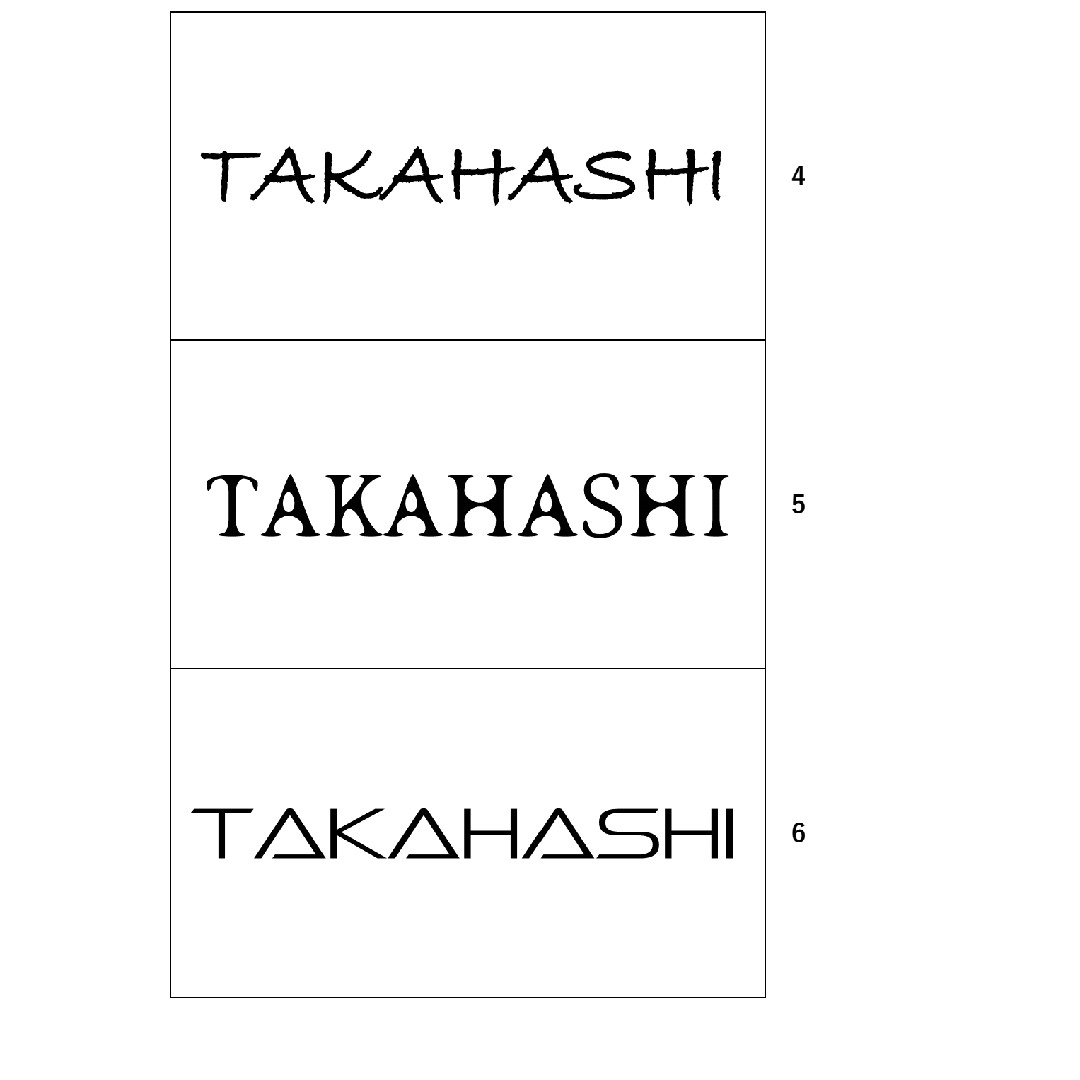 TAKAHASHI

4

TAKAHASHI

5

TAKAHASHI

6